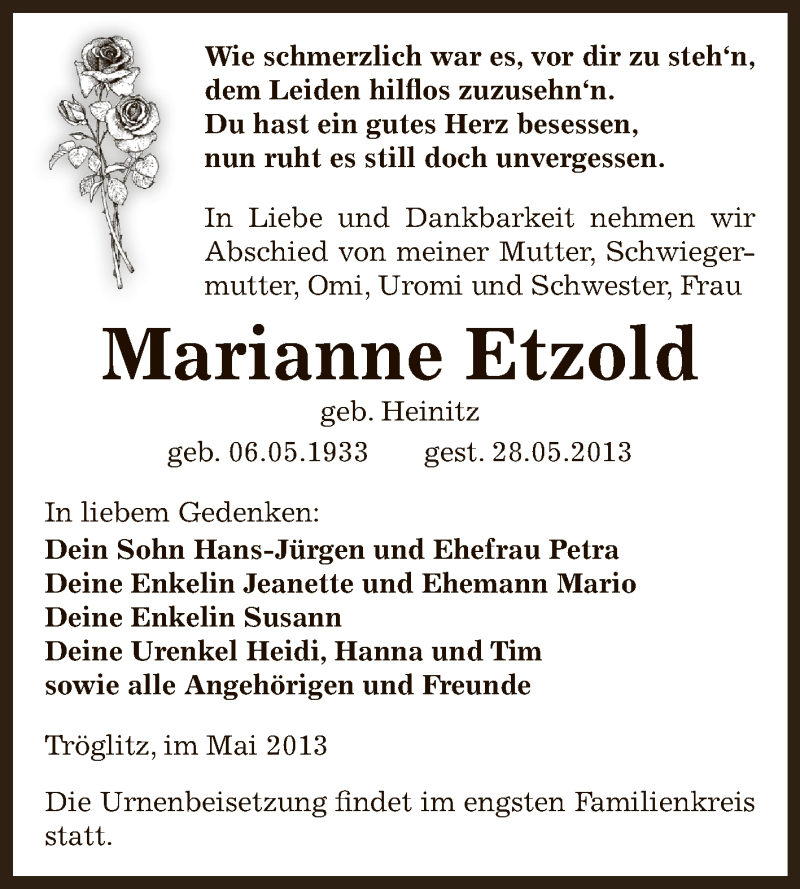 Wie schmerzlich war es, vor dir zu steh‘n, dem Leiden hilflos zuzusehn‘n.
Du hast ein gutes Herz besessen, nun ruht es still doch unvergessen.

In Liebe und Dankbarkeit nehmen wir Abschied von meiner Mutter, Schwiegermutter, Omi, Uromi und Schwester, Frau

Marianne Etzold

geb. Heinitz

geb. 06.05.1933 gest. 28.05.2013

In liebem Gedenken:
Dein Sohn Hans-Jürgen und Ehefrau Petra
Deine Enkelin Jeanette und Ehemann Mario
Deine Enkelin Susann
Deine Urenkel Heidi, Hanna und Tim
sowie alle Angehörigen und Freunde

Tröglitz, im Mai 2013

Die Urnenbeisetzung findet im engsten Familienkreis statt.